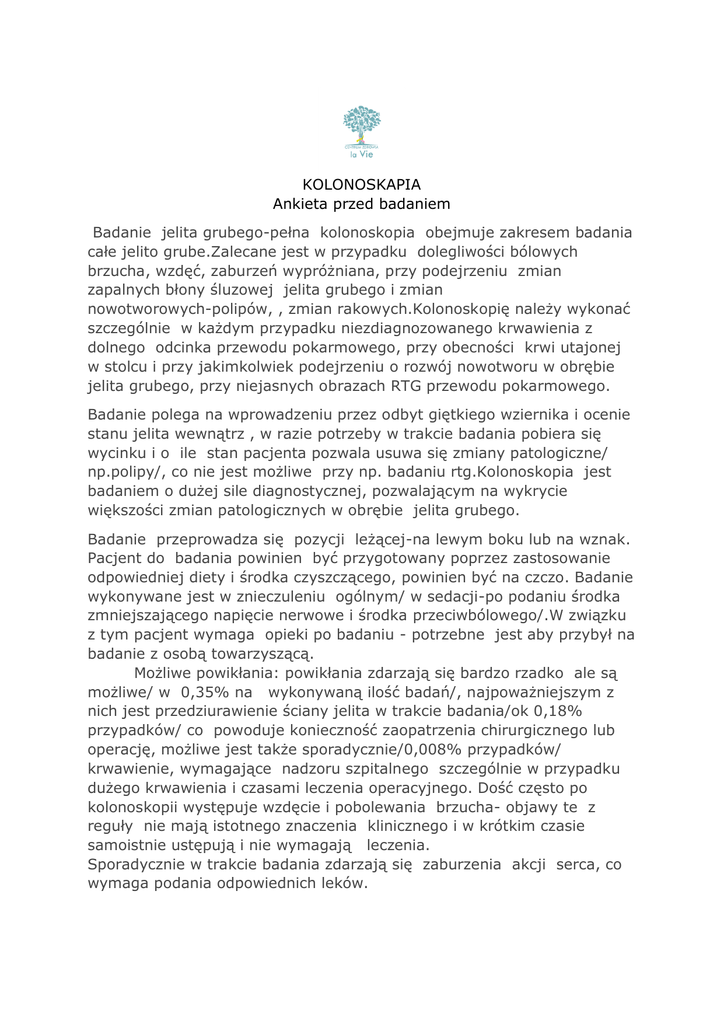 la Vie

KOLONOSKAPIA
Ankieta przed badaniem

Badanie jelita grubego-pełna kolonoskopia obejmuje zakresem badania całe jelito grube.Zalecane jest w przypadku dolegliwości bólowych brzucha, wzdęć, zaburzeń wypróżniana, przy podejrzeniu zmian zapalnych błony śluzowej jelita grubego i zmian nowotworowych-polipów, , zmian rakowych.Kolonoskopię należy wykonać szczególnie w każdym przypadku niezdiagnozowanego krwawienia z dolnego odcinka przewodu pokarmowego, przy obecności krwi utajonej w stolcu i przy jakimkolwiek podejrzeniu o rozwój nowotworu w obrębie jelita grubego, przy niejasnych obrazach RTG przewodu pokarmowego.

Badanie polega na wprowadzeniu przez odbyt giętkiego wziernika i ocenie stanu jelita wewnątrz , w razie potrzeby w trakcie badania pobiera się wycinku i o ile stan pacjenta pozwala usuwa się zmiany patologiczne/ np.polipy/, co nie jest możliwe przy np. badaniu rtg.Kolonoskopia jest badaniem o dużej sile diagnostycznej, pozwalającym na wykrycie większości zmian patologicznych w obrębie jelita grubego.

Badanie przeprowadza się pozycji leżącej-na lewym boku lub na wznak. Pacjent do badania powinien być przygotowany poprzez zastosowanie odpowiedniej diety i środka czyszczącego, powinien być na czczo. Badanie wykonywane jest w znieczuleniu ogólnym/ w sedacji-po podaniu środka zmniejszającego napięcie nerwowe i środka przeciwbólowego/.W związku z tym pacjent wymaga opieki po badaniu - potrzebne jest aby przybył na badanie z osobą towarzyszącą.
Możliwe powikłania: powikłania zdarzają się bardzo rzadko ale są możliwe/ w 0,35% na wykonywaną ilość badań/, najpoważniejszym z nich jest przedziurawienie ściany jelita w trakcie badania/ok 0,18% przypadków/ co powoduje konieczność zaopatrzenia chirurgicznego lub operację, możliwe jest także sporadycznie/0,008% przypadków/ krwawienie, wymagające nadzoru szpitalnego szczególnie w przypadku dużego krwawienia i czasami leczenia operacyjnego. Dość często po kolonoskopii występuje wzdęcie i pobolewania brzucha- objawy te z reguły nie mają istotnego znaczenia klinicznego i w krótkim czasie samoistnie ustępują i nie wymagają leczenia.
Sporadycznie w trakcie badania zdarzają się zaburzenia akcji serca, co wymaga podania odpowiednich leków.